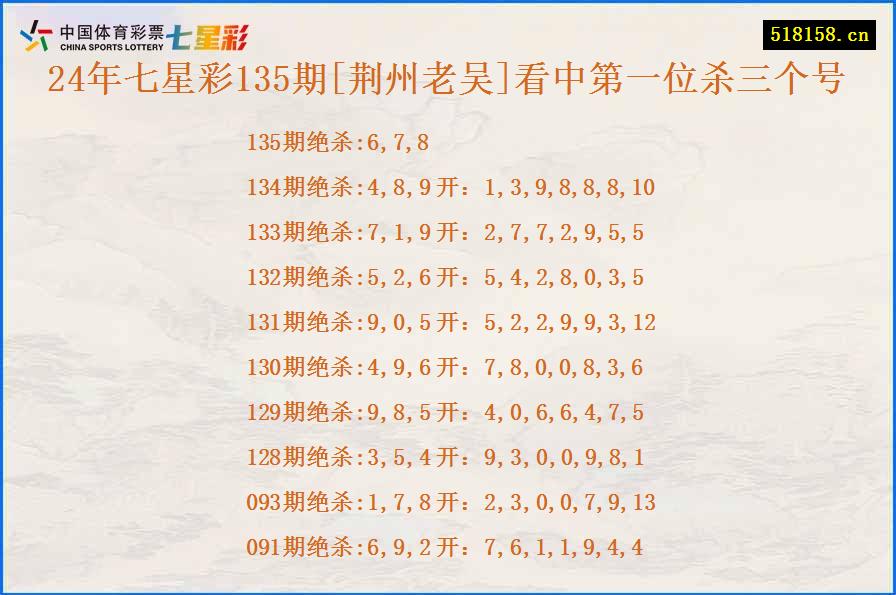 中国体育彩票 CHINA SPORTS LOTTERY 七星彩

518158.cn

24年七星彩135期[荆州老吴]看中第一位杀三个号

135期绝杀:6,7,8

134期绝杀:4,8,9开：1,3,9,8,8,8,10

133期绝杀:7,1,9开：2,7,7,2,9,5,5

132期绝杀:5,2,6开：5,4,2,8,0,3,5

131期绝杀:9,0,5开：5,2,2,9,9,3,12

130期绝杀:4,9,6开：7,8,0,0,8,3,6

129期绝杀:9,8,5开：4,0,6,6,4,7,5

128期绝杀:3,5,4开：9,3,0,0,9,8,1

093期绝杀:1,7,8开：2,3,0,0,7,9,13

091期绝杀:6,9,2开：7,6,1,1,9,4,4